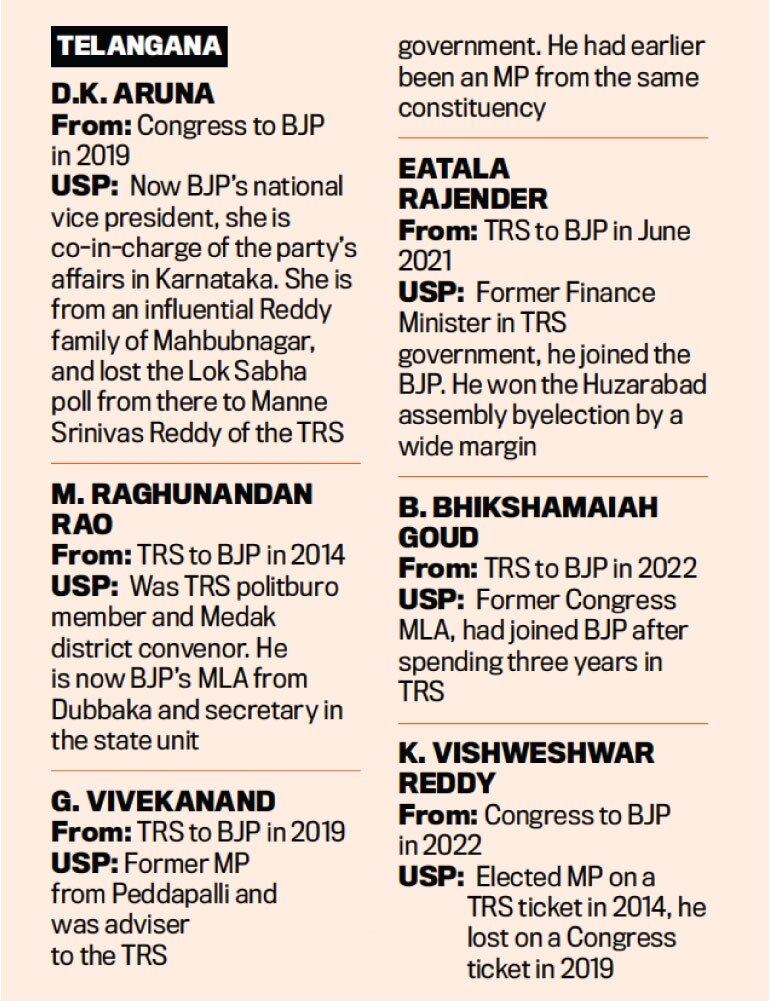 TELANGANA

D.K. ARUNA
From: Congress to BJP in 2019
USP: Now BJP's national vice president, she is co-in-charge of the party's affairs in Karnataka. She is from an influential Reddy family of Mahbubnagar, and lost the Lok Sabha poll from there to Manne Srinivas Reddy of the TRS

M. RAGHUNANDAN RAO
From: TRS to BJP in 2014
USP: Was TRS politburo member and Medak district convenor. He is now BJP's MLA from Dubbaka and secretary in the state unit

G. VIVEKANAND
From: TRS to BJP in 2019
USP: Former MP from Peddapalli and was adviser to the TRS government. He had earlier been an MP from the same constituency

EATALA RAJENDER
From: TRS to BJP in June 2021
USP: Former Finance Minister in TRS government, he joined the BJP. He won the Huzarabad assembly byelection by a wide margin

B. BHIKSHAMAIAH GOUD
From: TRS to BJP in 2022
USP: Former Congress MLA, had joined BJP after spending three years in TRS

K. VISHWESHWAR REDDY
From: Congress to BJP in 2022
USP: Elected MP on a TRS ticket in 2014, he lost on a Congress ticket in 2019